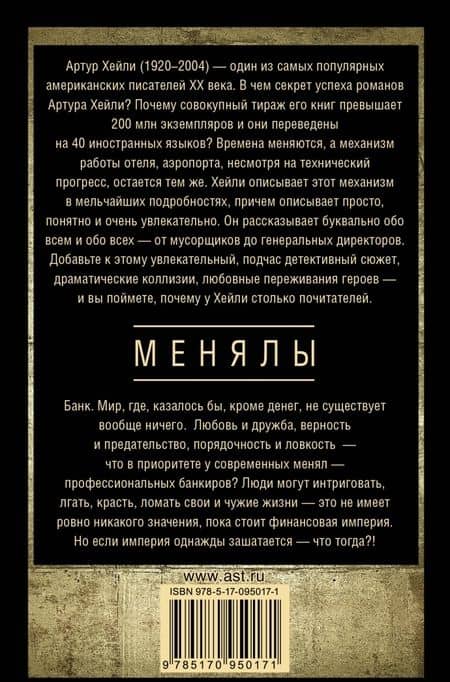 Артур Хейли (1920–2004) — один из самых популярных американских писателей XX века. В чем секрет успеха романов Артура Хейли? Почему совокупный тираж его книг превышает 200 млн экземпляров и они переведены на 40 иностранных языков? Времена меняются, а механизм работы отеля, аэропорта, несмотря на технический прогресс, остается тем же. Хейли описывает этот механизм в мельчайших подробностях, причем описывает просто, понятно и очень увлекательно. Он рассказывает буквально обо всем и обо всех — от мусорщиков до генеральных директоров. Добавьте к этому увлекательный, подчас детективный сюжет, драматические коллизии, любовные переживания героев — и вы поймете, почему у Хейли столько почитателей.

МЕНЯЛЫ

Банк. Мир, где, казалось бы, кроме денег, не существует вообще ничего. Любовь и дружба, верность и предательство, порядочность и ловкость — что в приоритете у современных менял — профессиональных банкиров? Люди могут интриговать, лгать, красть, ломать свои и чужие жизни — это не имеет ровно никакого значения, пока стоит финансовая империя. Но если империя однажды зашатается — что тогда?!

www.ast.ru

ISBN 978-5-17-095017-1

9 785170 950171